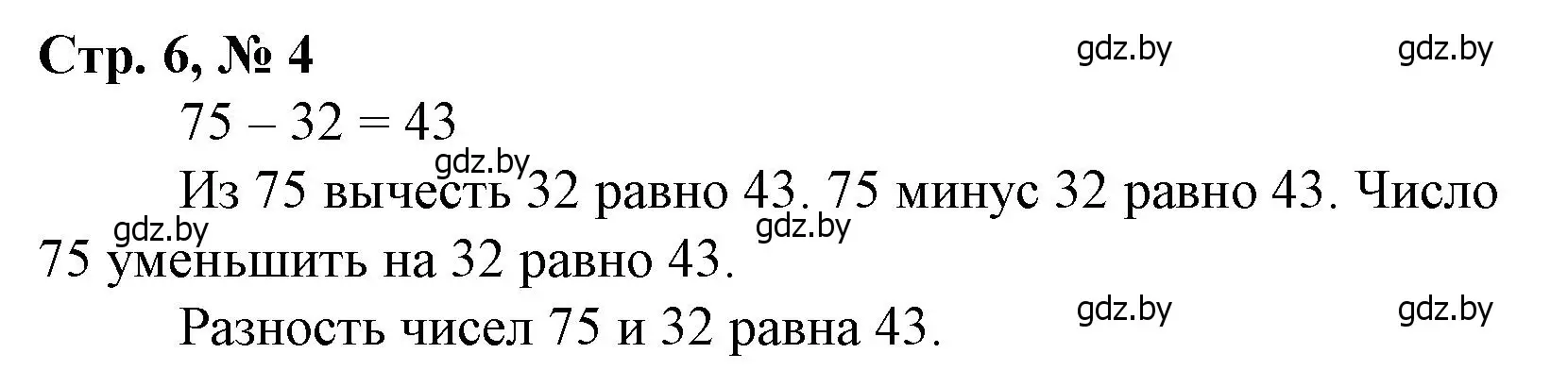 Стр. 6, № 4

gdz.by gdz.by

$75 - 32 = 43$

gdz.by

Из 75 вычесть 32 равно 43. 75 минус 32 равно 43. Число 75 уменьшить на 32 равно 43.

gdz.by gdz.by

Разность чисел 75 и 32 равна 43.

gdz.by gdz.by